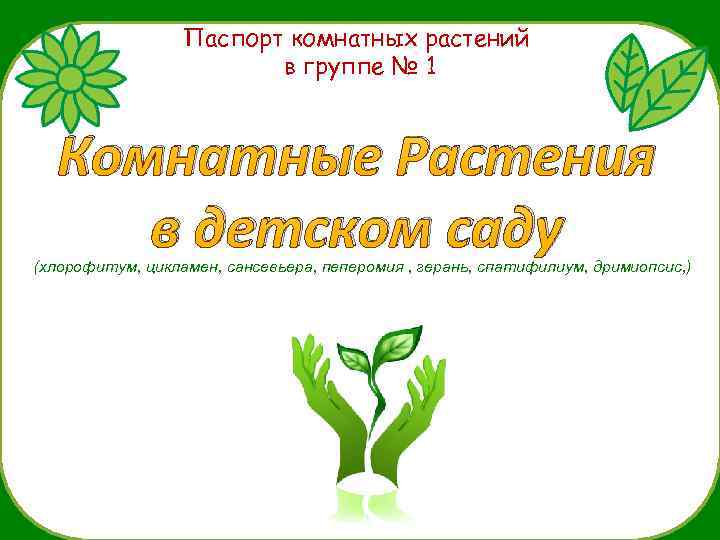 Паспорт комнатных растений
в группе № 1

Комнатные Растения
в детском саду

(хлорофитум, цикламен, сансевьера, пеперомия , герань, спатифилиум, дримиопсис,)